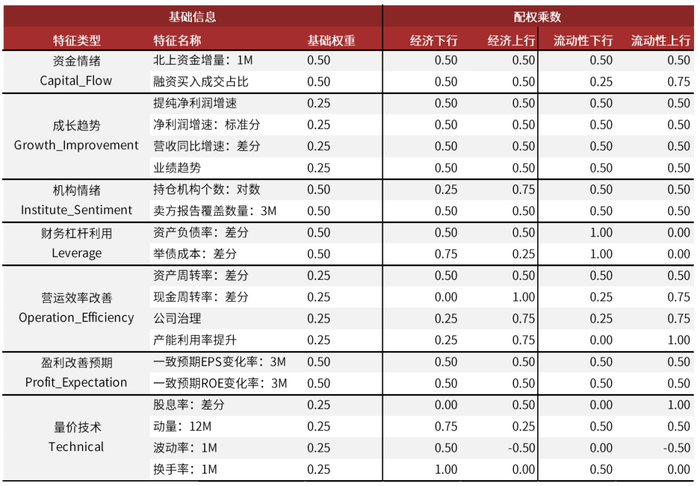 | 基础信息 | | | 配权乘数 | | | |
|---|---|---|---|---|---|---|
| 特征类型 | 特征名称 | 基础权重 | 经济下行 | 经济上行 | 流动性下行 | 流动性上行 |
| 资金情绪 Capital_Flow | 北上资金增量：1M | 0.50 | 0.50 | 0.50 | 0.50 | 0.50 |
| | 融资买入成交占比 | 0.50 | 0.50 | 0.50 | 0.25 | 0.75 |
| 成长趋势 Growth_Improvement | 提纯净利润增速 | 0.25 | 0.50 | 0.50 | 0.50 | 0.50 |
| | 净利润增速：标准分 | 0.25 | 0.50 | 0.50 | 0.50 | 0.50 |
| | 营收同比增速：差分 | 0.25 | 0.50 | 0.50 | 0.50 | 0.50 |
| | 业绩趋势 | 0.25 | 0.50 | 0.50 | 0.50 | 0.50 |
| 机构情绪 Institute_Sentiment | 持仓机构个数：对数 | 0.50 | 0.25 | 0.75 | 0.50 | 0.50 |
| | 卖方报告覆盖数量：3M | 0.50 | 0.50 | 0.50 | 0.50 | 0.50 |
| 财务杠杆利用 Leverage | 资产负债率：差分 | 0.50 | 0.50 | 0.50 | 1.00 | 0.00 |
| | 举债成本：差分 | 0.50 | 0.75 | 0.25 | 1.00 | 0.00 |
| 营运效率改善 Operation_Efficiency | 资产周转率：差分 | 0.25 | 0.50 | 0.50 | 0.50 | 0.50 |
| | 现金周转率：差分 | 0.25 | 0.00 | 1.00 | 0.25 | 0.75 |
| | 公司治理 | 0.25 | 0.25 | 0.75 | 0.25 | 0.75 |
| | 产能利用率提升 | 0.25 | 0.25 | 0.75 | 0.00 | 1.00 |
| 盈利改善预期 Profit_Expectation | 一致预期EPS变化率：3M | 0.50 | 0.50 | 0.50 | 0.50 | 0.50 |
| | 一致预期ROE变化率：3M | 0.50 | 0.50 | 0.50 | 0.50 | 0.50 |
| 量价技术 Technical | 股息率：差分 | 0.25 | 0.00 | 0.50 | 0.00 | 1.00 |
| | 动量：12M | 0.25 | 0.75 | 0.25 | 0.50 | 0.50 |
| | 波动率：1M | 0.25 | 0.50 | -0.50 | 0.00 | -0.50 |
| | 换手率：1M | 0.25 | 1.00 | 0.00 | 0.50 | 0.00 |